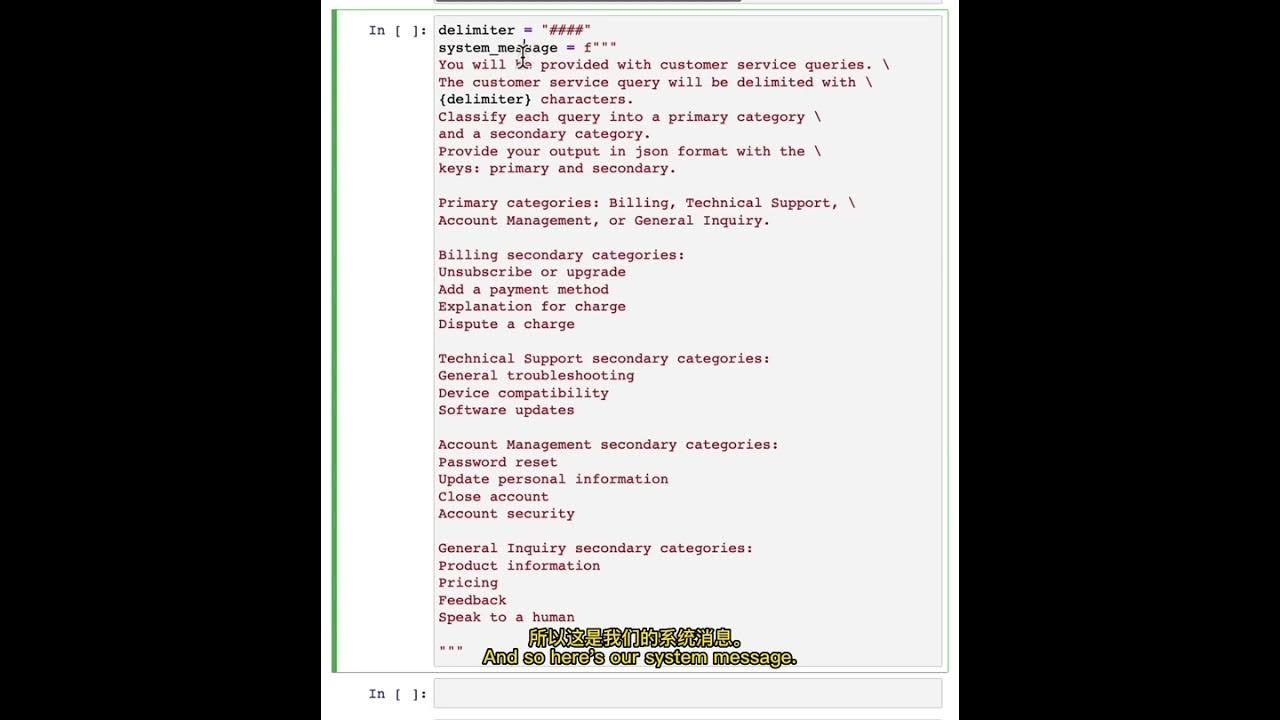 In [ ]: delimiter = "####"
system_message = f"""
You will be provided with customer service queries. \
The customer service query will be delimited with \
{delimiter} characters.
Classify each query into a primary category \
and a secondary category.
Provide your output in json format with the \
keys: primary and secondary.

Primary categories: Billing, Technical Support, \
Account Management, or General Inquiry.

Billing secondary categories:
Unsubscribe or upgrade
Add a payment method
Explanation for charge
Dispute a charge

Technical Support secondary categories:
General troubleshooting
Device compatibility
Software updates

Account Management secondary categories:
Password reset
Update personal information
Close account
Account security

General Inquiry secondary categories:
Product information
Pricing
Feedback
Speak to a human

"""

所以这是我们的系统消息。
And so here's our system message.

In [ ]: